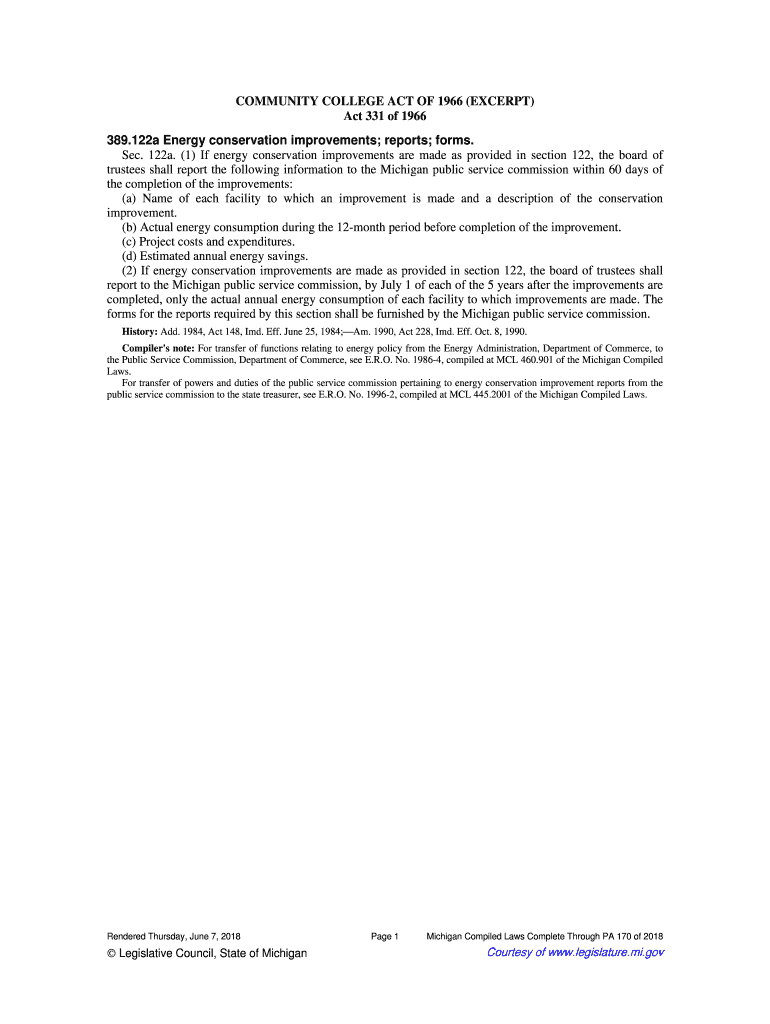 COMMUNITY COLLEGE ACT OF 1966 (EXCERPT)
Act 331 of 1966

389.122a Energy conservation improvements; reports; forms.

Sec. 122a. (1) If energy conservation improvements are made as provided in section 122, the board of trustees shall report the following information to the Michigan public service commission within 60 days of the completion of the improvements:

(a) Name of each facility to which an improvement is made and a description of the conservation improvement.

(b) Actual energy consumption during the 12-month period before completion of the improvement.

(c) Project costs and expenditures.

(d) Estimated annual energy savings.

(2) If energy conservation improvements are made as provided in section 122, the board of trustees shall report to the Michigan public service commission, by July 1 of each of the 5 years after the improvements are completed, only the actual annual energy consumption of each facility to which improvements are made. The forms for the reports required by this section shall be furnished by the Michigan public service commission.

History: Add. 1984, Act 148, Imd. Eff. June 25, 1984;—Am. 1990, Act 228, Imd. Eff. Oct. 8, 1990.

Compiler's note: For transfer of functions relating to energy policy from the Energy Administration, Department of Commerce, to the Public Service Commission, Department of Commerce, see E.R.O. No. 1986-4, compiled at MCL 460.901 of the Michigan Compiled Laws.

For transfer of powers and duties of the public service commission pertaining to energy conservation improvement reports from the public service commission to the state treasurer, see E.R.O. No. 1996-2, compiled at MCL 445.2001 of the Michigan Compiled Laws.

Rendered Thursday, June 7, 2018 Page 1 Michigan Compiled Laws Complete Through PA 170 of 2018

© Legislative Council, State of Michigan Courtesy of www.legislature.mi.gov